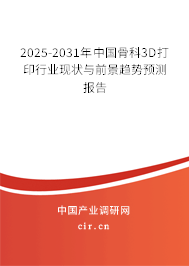 2025-2031年中国骨科3D打印行业现状与前景趋势预测报告

中国产业调研网
cir.cn